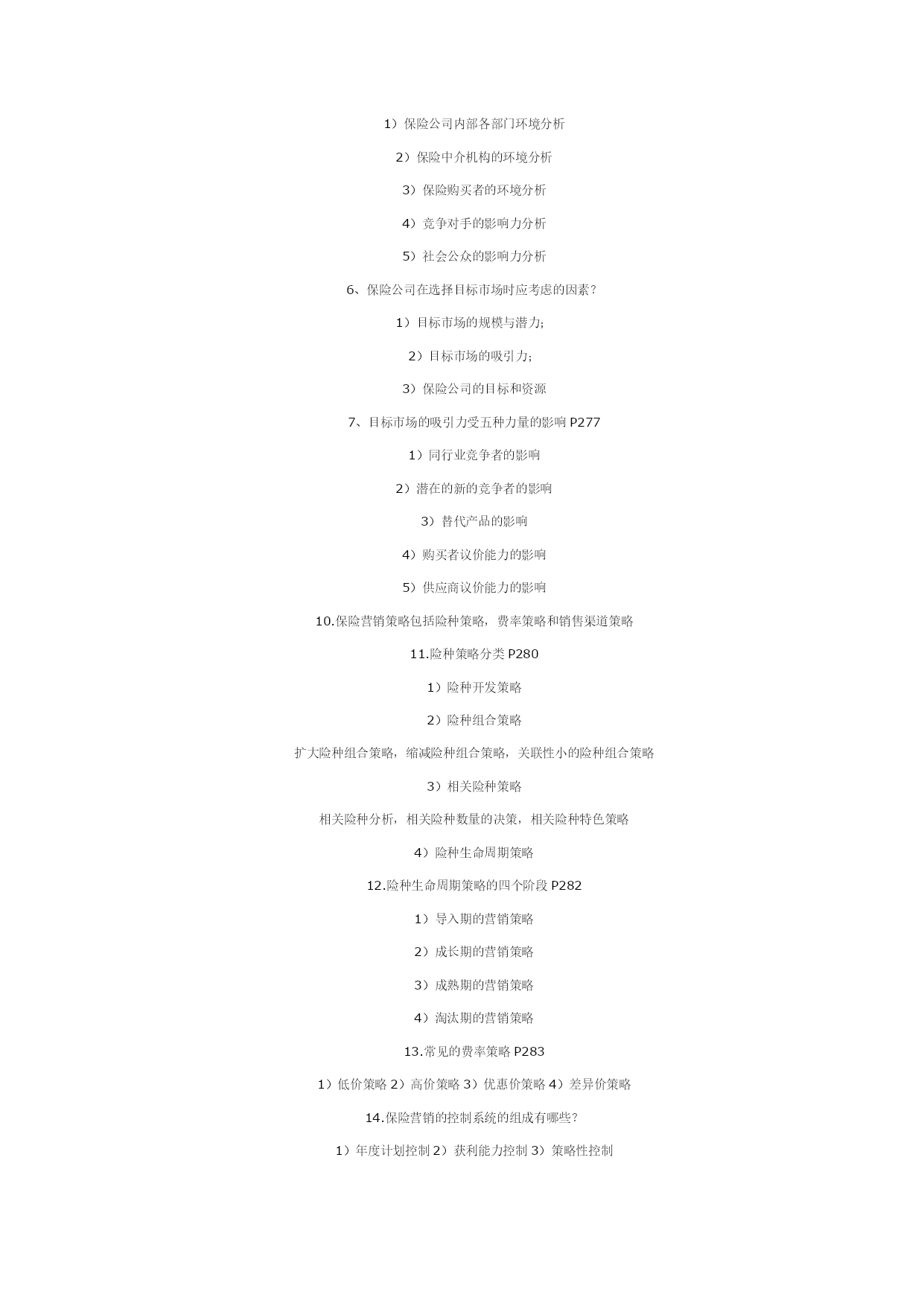 1）保险公司内部各部门环境分析

2）保险中介机构的环境分析

3）保险购买者的环境分析

4）竞争对手的影响力分析

5）社会公众的影响力分析

6、保险公司在选择目标市场时应考虑的因素？

1）目标市场的规模与潜力;

2）目标市场的吸引力;

3）保险公司的目标和资源

7、目标市场的吸引力受五种力量的影响 P277

1）同行业竞争者的影响

2）潜在的新的竞争者的影响

3）替代产品的影响

4）购买者议价能力的影响

5）供应商议价能力的影响

10.保险营销策略包括险种策略，费率策略和销售渠道策略

11.险种策略分类 P280

1）险种开发策略

2）险种组合策略

扩大险种组合策略，缩减险种组合策略，关联性小的险种组合策略

3）相关险种策略

相关险种分析，相关险种数量的决策，相关险种特色策略

4）险种生命周期策略

12.险种生命周期策略的四个阶段 P282

1）导入期的营销策略

2）成长期的营销策略

3）成熟期的营销策略

4）淘汰期的营销策略

13.常见的费率策略 P283

1）低价策略 2）高价策略 3）优惠价策略 4）差异价策略

14.保险营销的控制系统的组成有哪些？

1）年度计划控制 2）获利能力控制 3）策略性控制